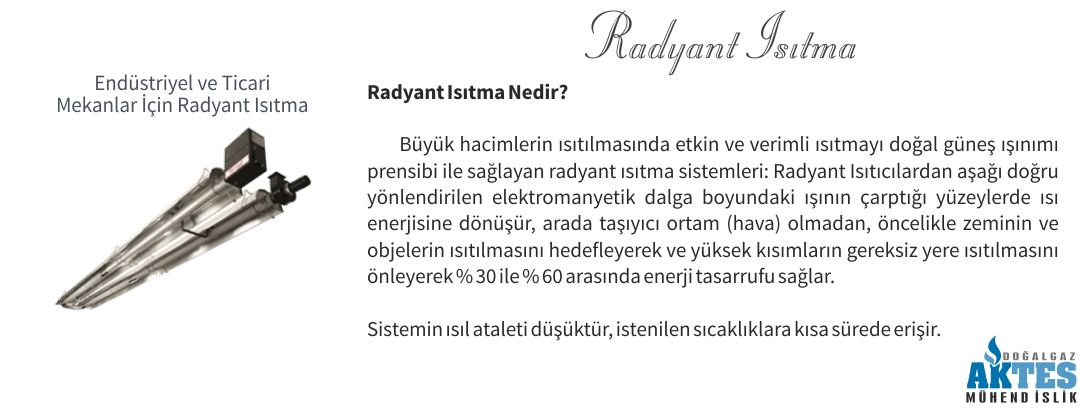 Radyant Isıtma

Endüstriyel ve Ticari Mekanlar İçin Radyant Isıtma

Radyant Isıtma Nedir?

Büyük hacimlerin ısıtılmasında etkin ve verimli ısıtmayı doğal güneş ışınımı prensibi ile sağlayan radyant ısıtma sistemleri: Radyant Isıtıcılardan aşağı doğru yönlendirilen elektromanyetik dalga boyundaki ışının çarptığı yüzeylerde ısı enerjisine dönüşür, arada taşıyıcı ortam (hava) olmadan, öncelikle zeminin ve objelerin ısıtılmasını hedefleyerek ve yüksek kısımların gereksiz yere ısıtılmasını önleyerek % 30 ile % 60 arasında enerji tasarrufu sağlar.

Sistemin ısıl ataleti düşüktür, istenilen sıcaklıklara kısa sürede erişir.

DOĞALGAZ
AKTES
MÜHENDİSLİK